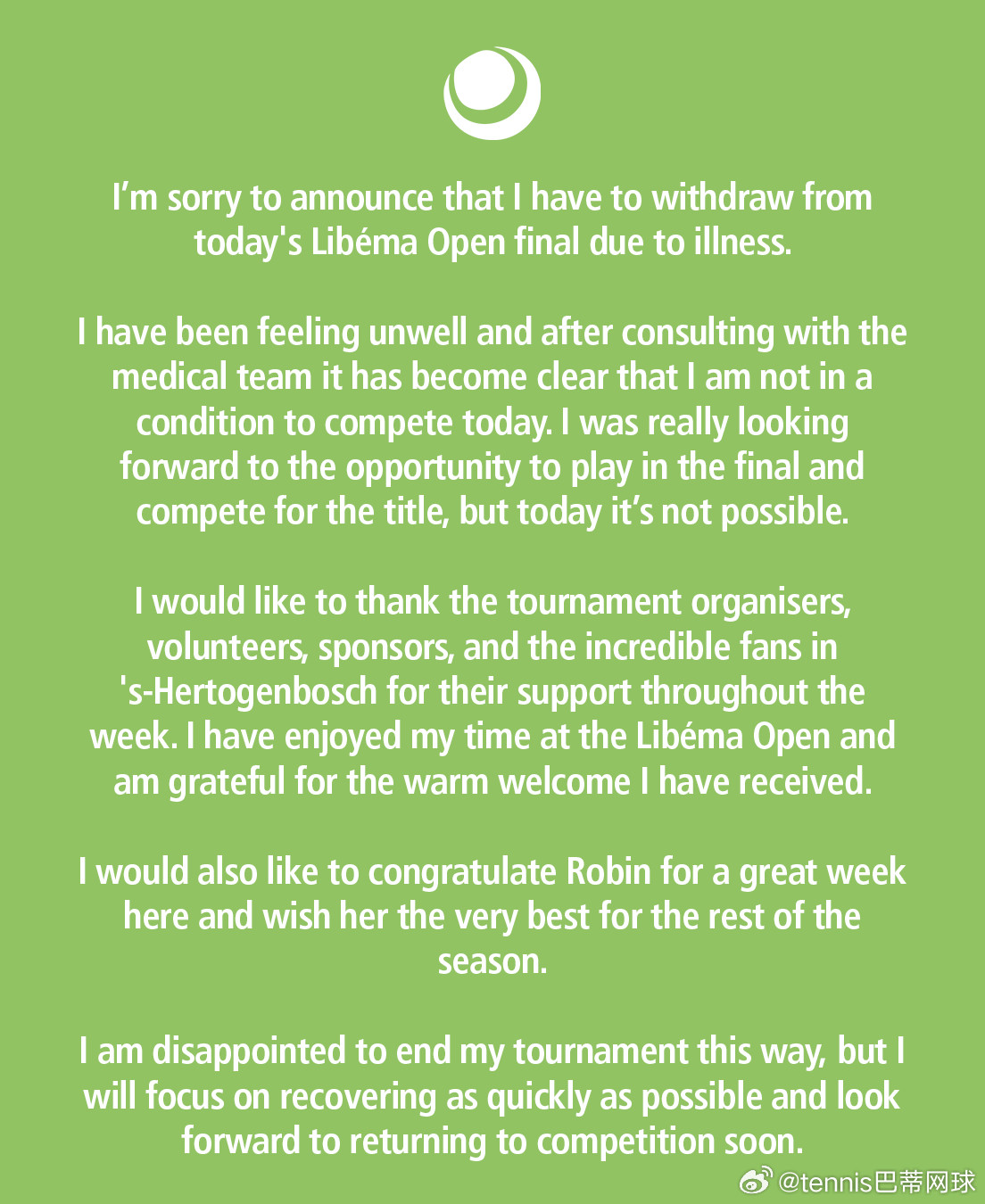 I'm sorry to announce that I have to withdraw from today's Libéma Open final due to illness.

I have been feeling unwell and after consulting with the medical team it has become clear that I am not in a condition to compete today. I was really looking forward to the opportunity to play in the final and compete for the title, but today it's not possible.

I would like to thank the tournament organisers, volunteers, sponsors, and the incredible fans in 's-Hertogenbosch for their support throughout the week. I have enjoyed my time at the Libéma Open and am grateful for the warm welcome I have received.

I would also like to congratulate Robin for a great week here and wish her the very best for the rest of the season.

I am disappointed to end my tournament this way, but I will focus on recovering as quickly as possible and look forward to returning to competition soon.

@tennis巴蒂网球